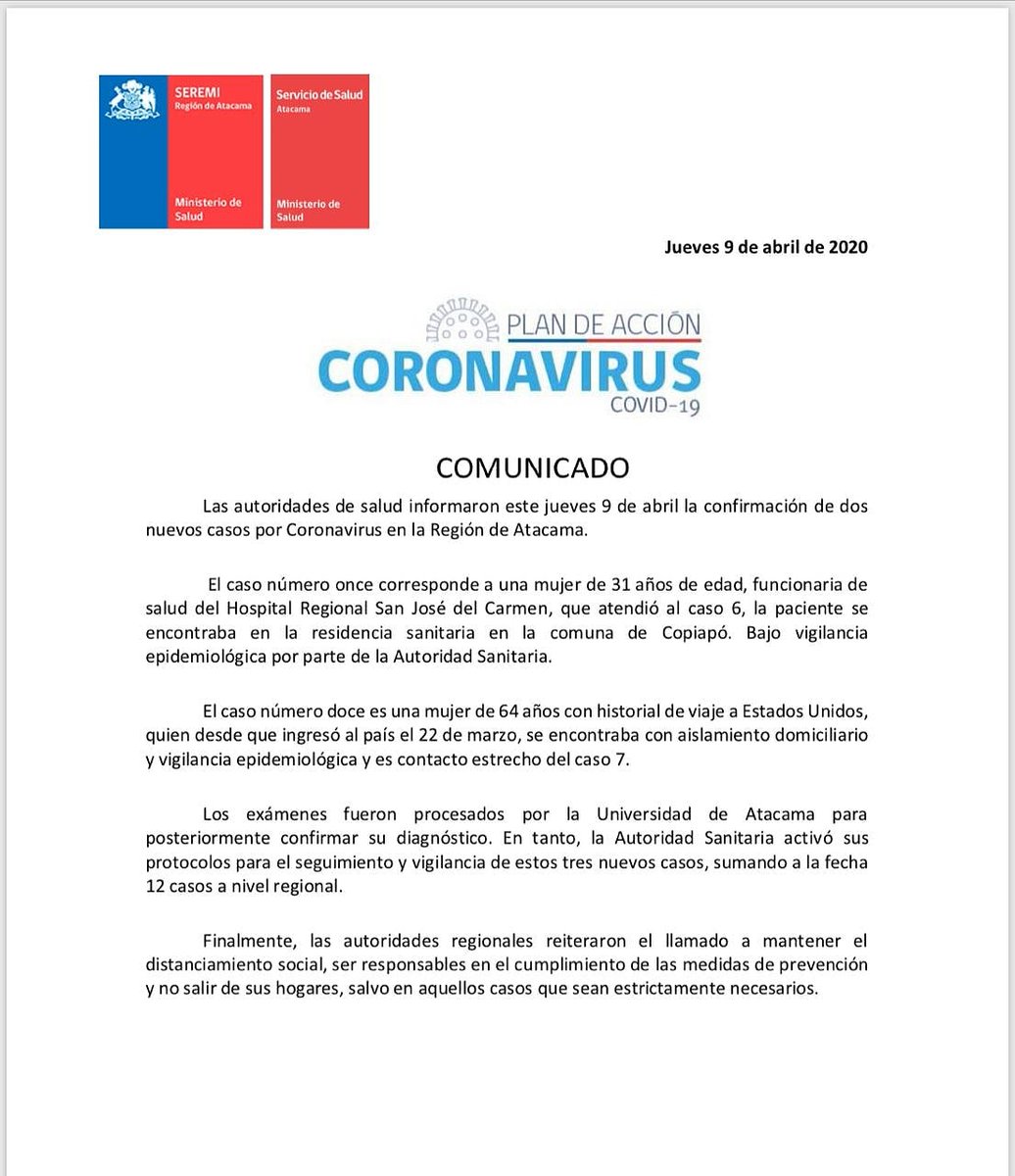 SEREMI
Región de Atacama

Ministerio de Salud

Servicio de Salud
Atacama

Ministerio de Salud

Jueves 9 de abril de 2020

PLAN DE ACCIÓN
CORONAVIRUS
COVID-19

COMUNICADO

Las autoridades de salud informaron este jueves 9 de abril la confirmación de dos nuevos casos por Coronavirus en la Región de Atacama.

El caso número once corresponde a una mujer de 31 años de edad, funcionaria de salud del Hospital Regional San José del Carmen, que atendió al caso 6, la paciente se encontraba en la residencia sanitaria en la comuna de Copiapó. Bajo vigilancia epidemiológica por parte de la Autoridad Sanitaria.

El caso número doce es una mujer de 64 años con historial de viaje a Estados Unidos, quien desde que ingresó al país el 22 de marzo, se encontraba con aislamiento domiciliario y vigilancia epidemiológica y es contacto estrecho del caso 7.

Los exámenes fueron procesados por la Universidad de Atacama para posteriormente confirmar su diagnóstico. En tanto, la Autoridad Sanitaria activó sus protocolos para el seguimiento y vigilancia de estos tres nuevos casos, sumando a la fecha 12 casos a nivel regional.

Finalmente, las autoridades regionales reiteraron el llamado a mantener el distanciamiento social, ser responsables en el cumplimiento de las medidas de prevención y no salir de sus hogares, salvo en aquellos casos que sean estrictamente necesarios.